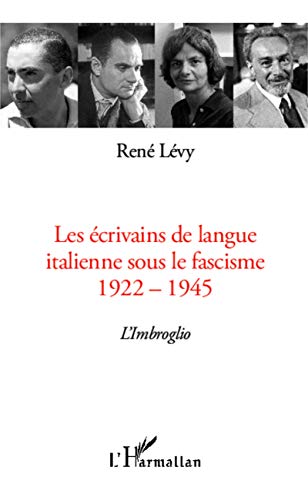 René Lévy

Les écrivains de langue italienne sous le fascisme 1922 – 1945

L'Imbroglio

L'Harmattan